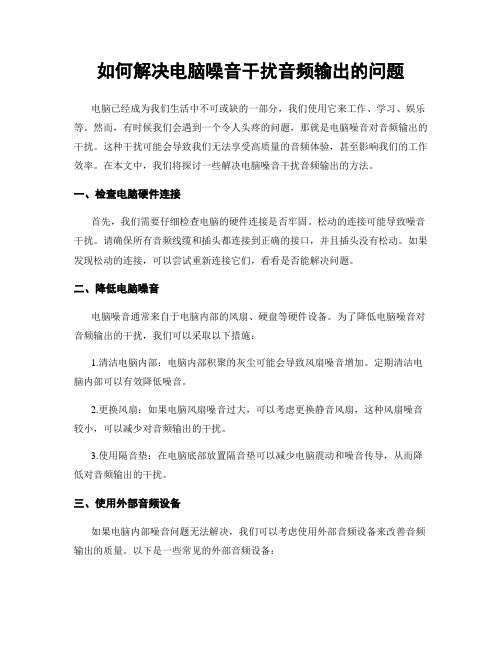 如何解决电脑噪音干扰音频输出的问题

电脑已经成为我们生活中不可或缺的一部分，我们使用它来工作、学习、娱乐等。然而，有时候我们会遇到一个令人头疼的问题，那就是电脑噪音对音频输出的干扰。这种干扰可能会导致我们无法享受高质量的音频体验，甚至影响我们的工作效率。在本文中，我们将探讨一些解决电脑噪音干扰音频输出的方法。

一、检查电脑硬件连接

首先，我们需要仔细检查电脑的硬件连接是否牢固。松动的连接可能导致噪音干扰。请确保所有音频线缆和插头都连接到正确的接口，并且插头没有松动。如果发现松动的连接，可以尝试重新连接它们，看看是否能解决问题。

二、降低电脑噪音

电脑噪音通常来自于电脑内部的风扇、硬盘等硬件设备。为了降低电脑噪音对音频输出的干扰，我们可以采取以下措施：

1.清洁电脑内部：电脑内部积聚的灰尘可能会导致风扇噪音增加。定期清洁电脑内部可以有效降低噪音。

2.更换风扇：如果电脑风扇噪音过大，可以考虑更换静音风扇，这种风扇噪音较小，可以减少对音频输出的干扰。

3.使用隔音垫：在电脑底部放置隔音垫可以减少电脑震动和噪音传导，从而降低对音频输出的干扰。

三、使用外部音频设备

如果电脑内部噪音问题无法解决，我们可以考虑使用外部音频设备来改善音频输出的质量。以下是一些常见的外部音频设备：